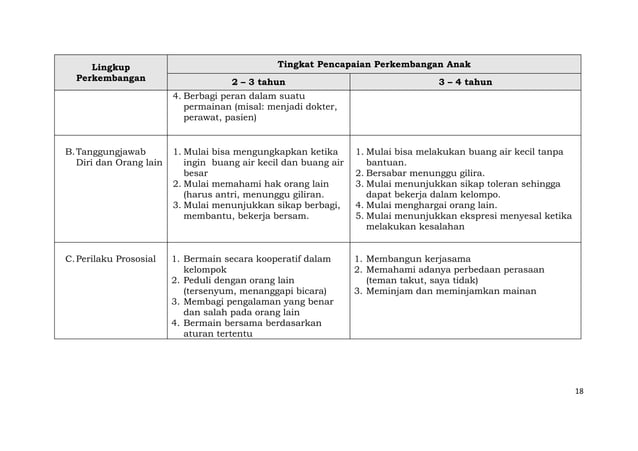 | Lingkup Perkembangan | Tingkat Pencapaian Perkembangan Anak | |
|---|---|---|
| | 2 – 3 tahun | 3 – 4 tahun |
| | 4. Berbagi peran dalam suatu permainan (misal: menjadi dokter, perawat, pasien) | |
| B. Tanggungjawab Diri dan Orang lain | 1. Mulai bisa mengungkapkan ketika ingin buang air kecil dan buang air besar 2. Mulai memahami hak orang lain (harus antri, menunggu giliran. 3. Mulai menunjukkan sikap berbagi, membantu, bekerja bersam. | 1. Mulai bisa melakukan buang air kecil tanpa bantuan. 2. Bersabar menunggu gilira. 3. Mulai menunjukkan sikap toleran sehingga dapat bekerja dalam kelompo. 4. Mulai menghargai orang lain. 5. Mulai menunjukkan ekspresi menyesal ketika melakukan kesalahan |
| C. Perilaku Prososial | 1. Bermain secara kooperatif dalam kelompok 2. Peduli dengan orang lain (tersenyum, menanggapi bicara) 3. Membagi pengalaman yang benar dan salah pada orang lain 4. Bermain bersama berdasarkan aturan tertentu | 1. Membangun kerjasama 2. Memahami adanya perbedaan perasaan (teman takut, saya tidak) 3. Meminjam dan meminjamkan mainan |

18